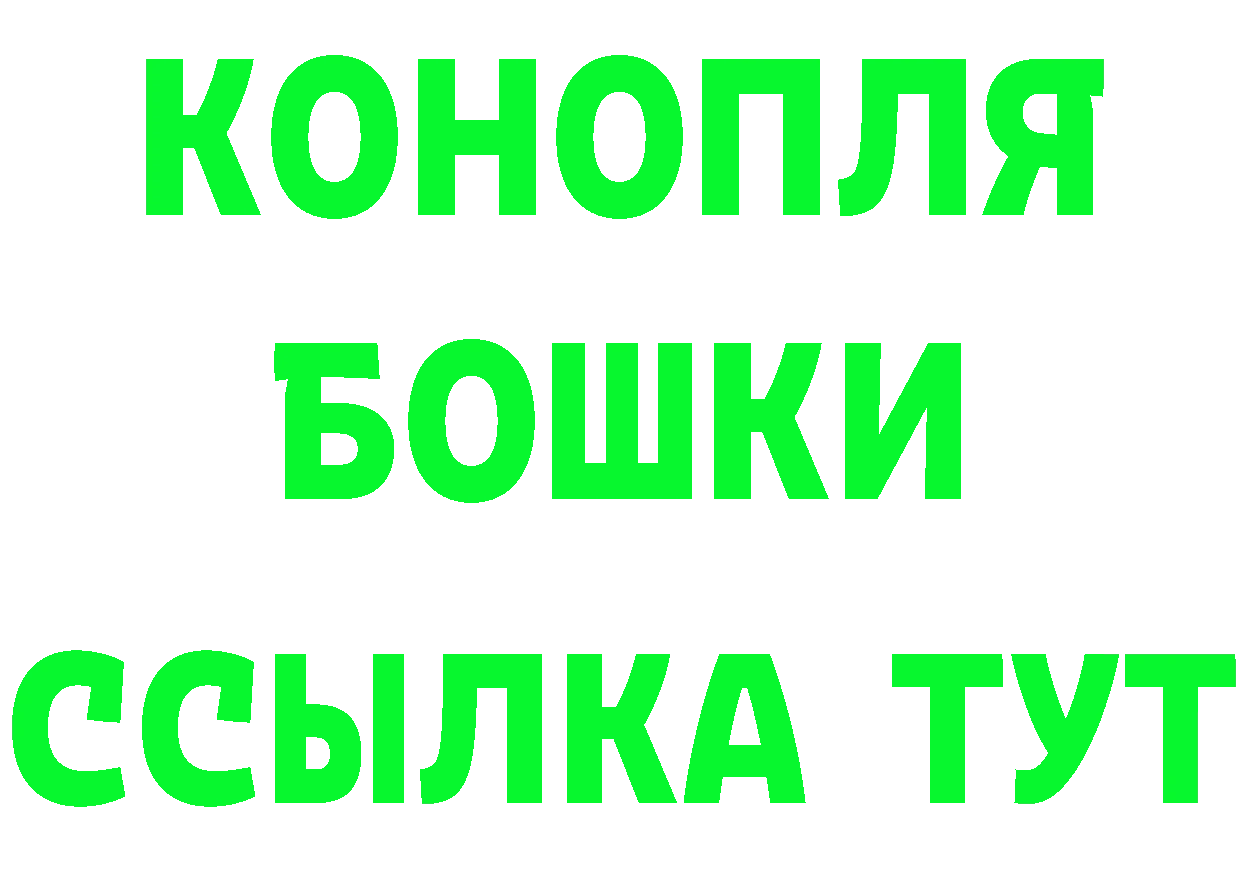 КОНОПЛЯ
БОШКИ
ССЫЛКА ТУТ